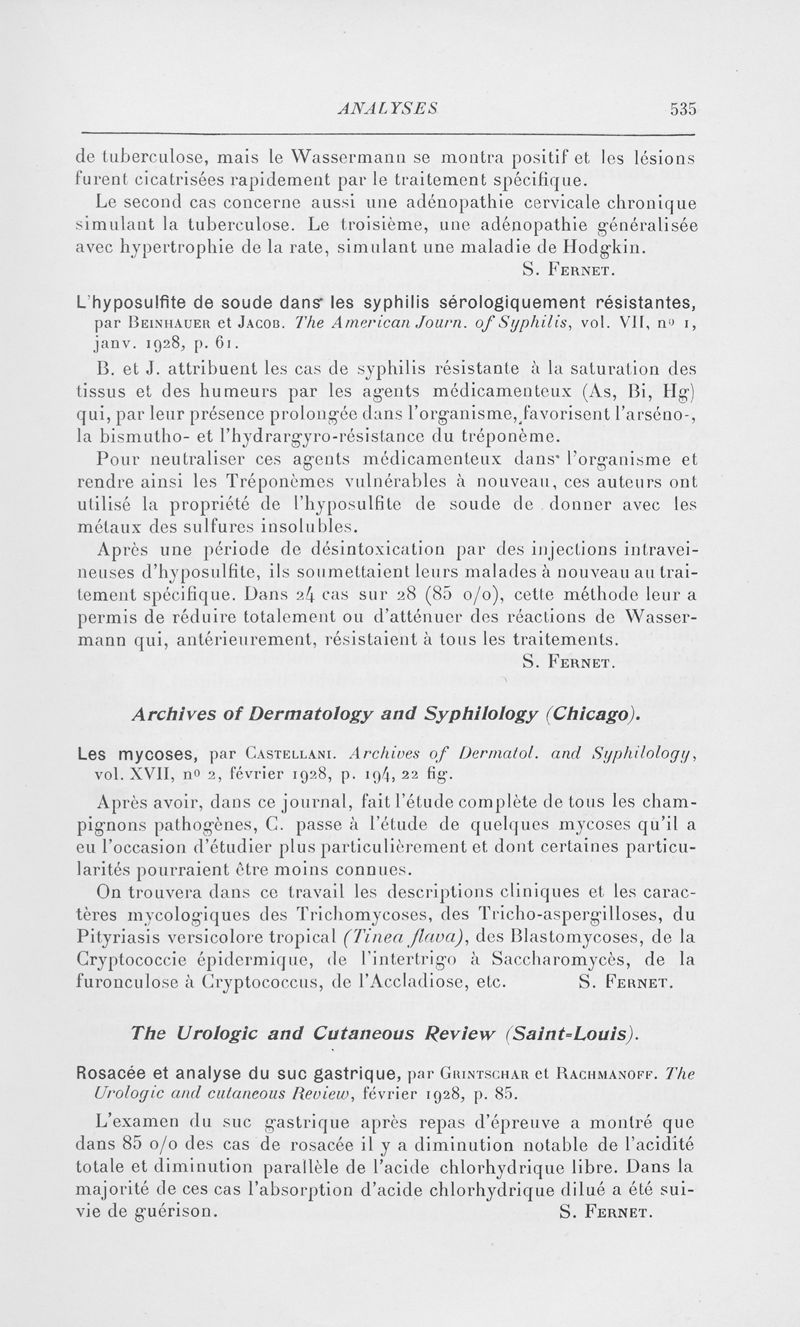 ANALYSES 535

de tuberculose, mais le Wassermann se montra positif et les lésions furent cicatrisées rapidement par le traitement spécifique.

Le second cas concerne aussi une adénopathie cervicale chronique simulant la tuberculose. Le troisième, une adénopathie généralisée avec hypertrophie de la rate, simulant une maladie de Hodgkin.

S. Fernet.

L'hyposulfite de soude dans les syphilis sérologiquement résistantes, par Beinhauer et Jacob. The American Journ. of Syphilis, vol. VII, no 1, janv. 1928, p. 61.

B. et J. attribuent les cas de syphilis résistante à la saturation des tissus et des humeurs par les agents médicamenteux (As, Bi, Hg) qui, par leur présence prolongée dans l'organisme, favorisent l'arséno-, la bismutho- et l'hydrargyro-résistance du tréponème.

Pour neutraliser ces agents médicamenteux dans l'organisme et rendre ainsi les Tréponèmes vulnérables à nouveau, ces auteurs ont utilisé la propriété de l'hyposulfite de soude de donner avec les métaux des sulfures insolubles.

Après une période de désintoxication par des injections intraveineuses d'hyposulfite, ils soumettaient leurs malades à nouveau au traitement spécifique. Dans 24 cas sur 28 (85 o/o), cette méthode leur a permis de réduire totalement ou d'atténuer des réactions de Wassermann qui, antérieurement, résistaient à tous les traitements.

S. Fernet.

Archives of Dermatology and Syphilology (Chicago).

Les mycoses, par Castellani. Archives of Dermatol. and Syphilology, vol. XVII, no 2, février 1928, p. 194, 22 fig.

Après avoir, dans ce journal, fait l'étude complète de tous les champignons pathogènes, C. passe à l'étude de quelques mycoses qu'il a eu l'occasion d'étudier plus particulièrement et dont certaines particularités pourraient être moins connues.

On trouvera dans ce travail les descriptions cliniques et les caractères mycologiques des Trichomycoses, des Tricho-aspergilloses, du Pityriasis versicolore tropical (Tinea flava), des Blastomycoses, de la Cryptococcie épidermique, de l'intertrigo à Saccharomycès, de la furonculose à Cryptococcus, de l'Accladiose, etc. S. Fernet.

The Urologic and Cutaneous Review (Saint-Louis).

Rosacée et analyse du suc gastrique, par Grintschar et Rachmanoff. The Urologic and cutaneous Review, février 1928, p. 85.

L'examen du suc gastrique après repas d'épreuve a montré que dans 85 o/o des cas de rosacée il y a diminution notable de l'acidité totale et diminution parallèle de l'acide chlorhydrique libre. Dans la majorité de ces cas l'absorption d'acide chlorhydrique dilué a été suivie de guérison. S. Fernet.